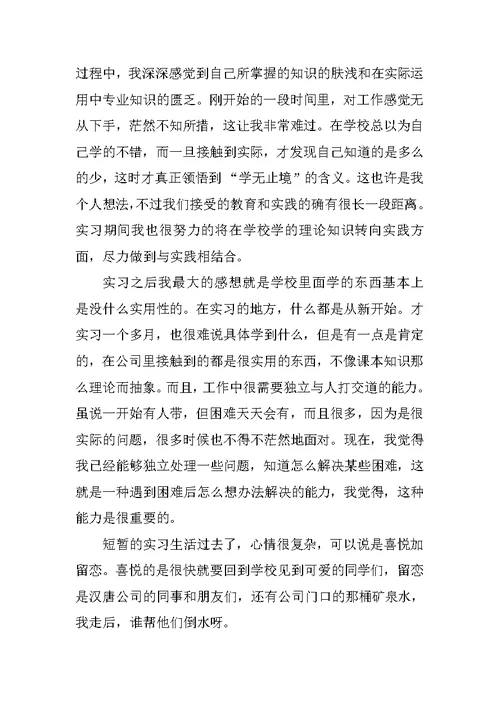 过程中，我深深感觉到自己所掌握的知识的肤浅和在实际运用中专业知识的匮乏。刚开始的一段时间里，对工作感觉无从下手，茫然不知所措，这让我非常难过。在学校总以为自己学的不错，而一旦接触到实际，才发现自己知道的是多么的少，这时才真正领悟到“学无止境”的含义。这也许是我个人想法，不过我们接受的教育和实践的确有很长一段距离。实习期间我也很努力的将在学校学的理论知识转向实践方面，尽力做到与实践相结合。

实习之后我最大的感想就是学校里面学的东西基本上是没什么实用性的。在实习的地方，什么都是从新开始。才实习一个多月，也很难说具体学到什么，但是有一点是肯定的，在公司里接触到的都是很实用的东西，不像课本知识那么理论而抽象。而且，工作中很需要独立与人打交道的能力。虽说一开始有人带，但困难天天会有，而且很多，因为是很实际的问题，很多时候也不得不茫然地面对。现在，我觉得我已经能够独立处理一些问题，知道怎么解决某些困难，这就是一种遇到困难后怎么想办法解决的能力，我觉得，这种能力是很重要的。

短暂的实习生活过去了，心情很复杂，可以说是喜悦加留恋。喜悦的是很快就要回到学校见到可爱的同学们，留恋是汉唐公司的同事和朋友们，还有公司门口的那桶矿泉水，我走后，谁帮他们倒水呀。